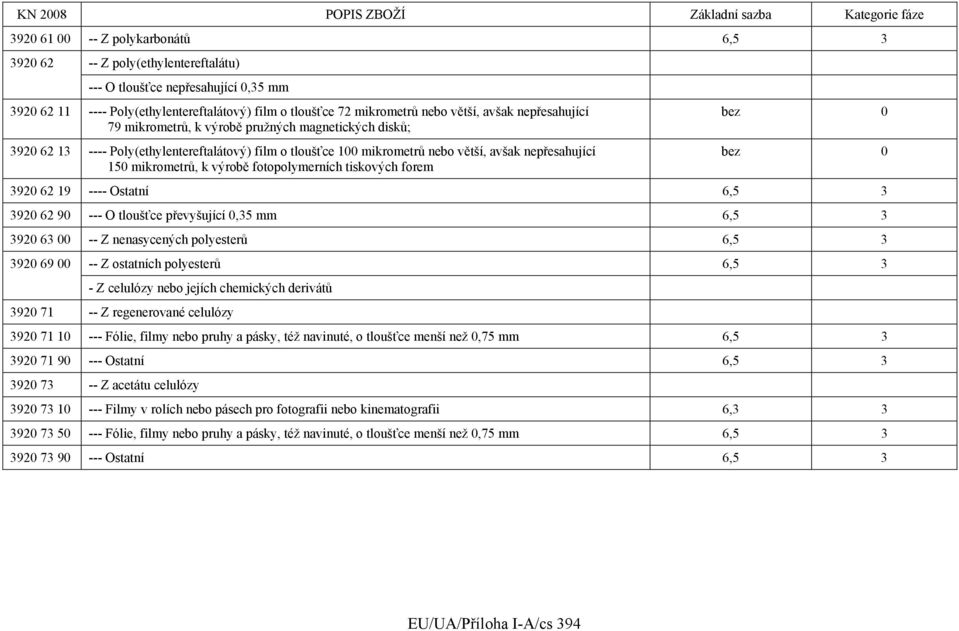 | KN 2008 | POPIS ZBOŽÍ | Základní sazba | Kategorie fáze |
|---|---|---|---|
| 3920 61 00 | -- Z polykarbonátů | 6,5 | 3 |
| 3920 62 | -- Z poly(ethylentereftalátu) | | |
| | --- O tloušťce nepřesahující 0,35 mm | | |
| 3920 62 11 | ---- Poly(ethylentereftalátový) film o tloušťce 72 mikrometrů nebo větší, avšak nepřesahující 79 mikrometrů, k výrobě pružných magnetických disků; | bez | 0 |
| 3920 62 13 | ---- Poly(ethylentereftalátový) film o tloušťce 100 mikrometrů nebo větší, avšak nepřesahující 150 mikrometrů, k výrobě fotopolymerních tiskových forem | bez | 0 |
| 3920 62 19 | ---- Ostatní | 6,5 | 3 |
| 3920 62 90 | --- O tloušťce převyšující 0,35 mm | 6,5 | 3 |
| 3920 63 00 | -- Z nenasycených polyesterů | 6,5 | 3 |
| 3920 69 00 | -- Z ostatních polyesterů | 6,5 | 3 |
| | - Z celulózy nebo jejích chemických derivátů | | |
| 3920 71 | -- Z regenerované celulózy | | |
| 3920 71 10 | --- Fólie, filmy nebo pruhy a pásky, též navinuté, o tloušťce menší než 0,75 mm | 6,5 | 3 |
| 3920 71 90 | --- Ostatní | 6,5 | 3 |
| 3920 73 | -- Z acetátu celulózy | | |
| 3920 73 10 | --- Filmy v rolích nebo pásech pro fotografii nebo kinematografii | 6,3 | 3 |
| 3920 73 50 | --- Fólie, filmy nebo pruhy a pásky, též navinuté, o tloušťce menší než 0,75 mm | 6,5 | 3 |
| 3920 73 90 | --- Ostatní | 6,5 | 3 |

EU/UA/Příloha I-A/cs 394